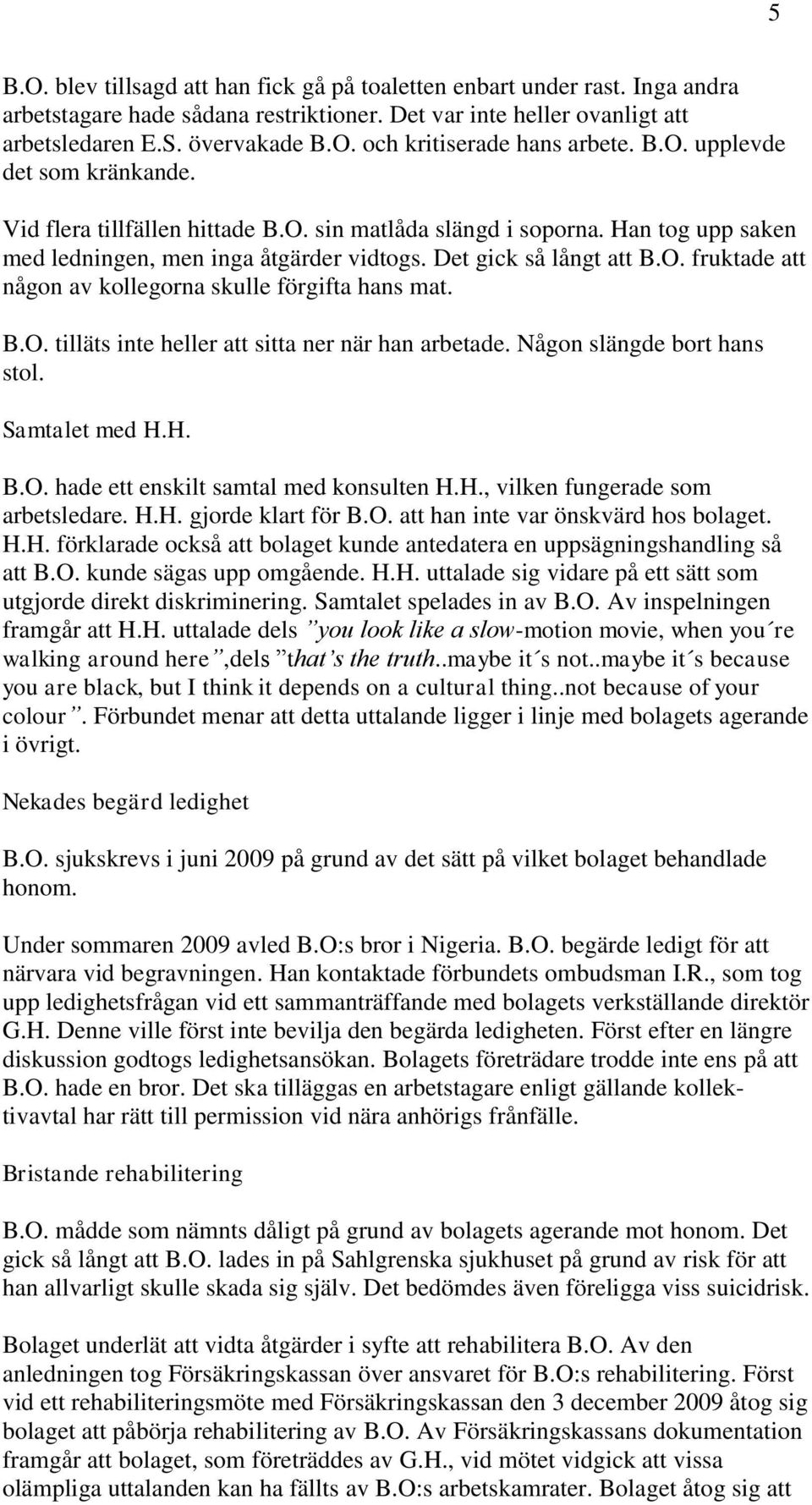 5

B.O. blev tillsagd att han fick gå på toaletten enbart under rast. Inga andra arbetstagare hade sådana restriktioner. Det var inte heller ovanligt att arbetsledaren E.S. övervakade B.O. och kritiserade hans arbete. B.O. upplevde det som kränkande.

Vid flera tillfällen hittade B.O. sin matlåda slängd i soporna. Han tog upp saken med ledningen, men inga åtgärder vidtogs. Det gick så långt att B.O. fruktade att någon av kollegorna skulle förgifta hans mat.

B.O. tilläts inte heller att sitta ner när han arbetade. Någon slängde bort hans stol.

Samtalet med H.H.

B.O. hade ett enskilt samtal med konsulten H.H., vilken fungerade som arbetsledare. H.H. gjorde klart för B.O. att han inte var önskvärd hos bolaget. H.H. förklarade också att bolaget kunde antedatera en uppsägningshandling så att B.O. kunde sägas upp omgående. H.H. uttalade sig vidare på ett sätt som utgjorde direkt diskriminering. Samtalet spelades in av B.O. Av inspelningen framgår att H.H. uttalade dels ”you look like a slow-motion movie, when you´re walking around here”,dels ”that’s the truth..maybe it´s not..maybe it´s because you are black, but I think it depends on a cultural thing..not because of your colour”. Förbundet menar att detta uttalande ligger i linje med bolagets agerande i övrigt.

Nekades begärd ledighet

B.O. sjukskrevs i juni 2009 på grund av det sätt på vilket bolaget behandlade honom.

Under sommaren 2009 avled B.O:s bror i Nigeria. B.O. begärde ledigt för att närvara vid begravningen. Han kontaktade förbundets ombudsman I.R., som tog upp ledighetsfrågan vid ett sammanträffande med bolagets verkställande direktör G.H. Denne ville först inte bevilja den begärda ledigheten. Först efter en längre diskussion godtogs ledighetsansökan. Bolagets företrädare trodde inte ens på att B.O. hade en bror. Det ska tilläggas en arbetstagare enligt gällande kollektivavtal har rätt till permission vid nära anhörigs frånfälle.

Bristande rehabilitering

B.O. mådde som nämnts dåligt på grund av bolagets agerande mot honom. Det gick så långt att B.O. lades in på Sahlgrenska sjukhuset på grund av risk för att han allvarligt skulle skada sig själv. Det bedömdes även föreligga viss suicidrisk.

Bolaget underlät att vidta åtgärder i syfte att rehabilitera B.O. Av den anledningen tog Försäkringskassan över ansvaret för B.O:s rehabilitering. Först vid ett rehabiliteringsmöte med Försäkringskassan den 3 december 2009 åtog sig bolaget att påbörja rehabilitering av B.O. Av Försäkringskassans dokumentation framgår att bolaget, som företräddes av G.H., vid mötet vidgick att vissa olämpliga uttalanden kan ha fällts av B.O:s arbetskamrater. Bolaget åtog sig att